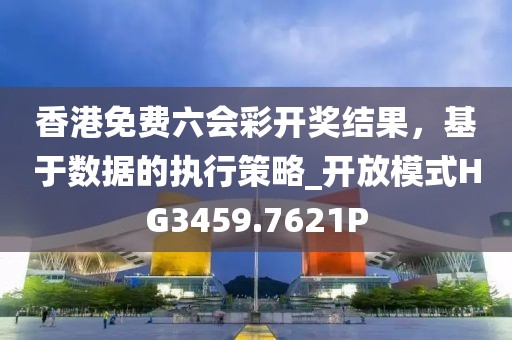 香港免费六会彩开奖结果，基于数据的执行策略_开放模式HG3459.7621P